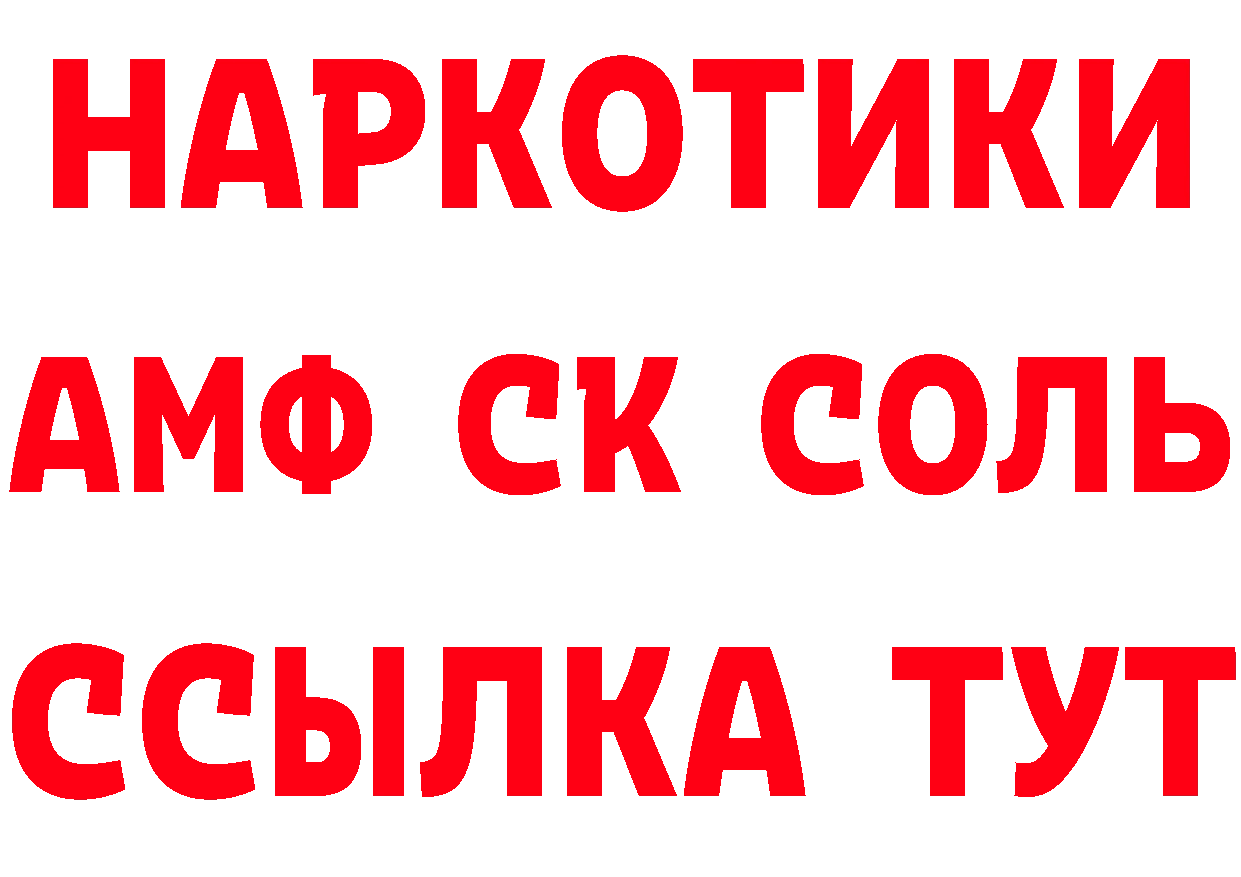 НАРКОТИКИ
АМФ СК СОЛЬ
ССЫЛКА ТУТ